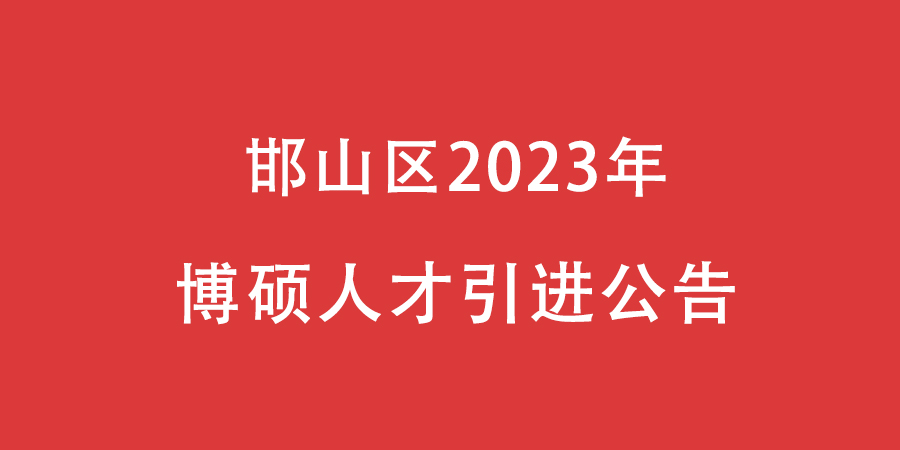 邯山区2023年
博硕人才引进公告